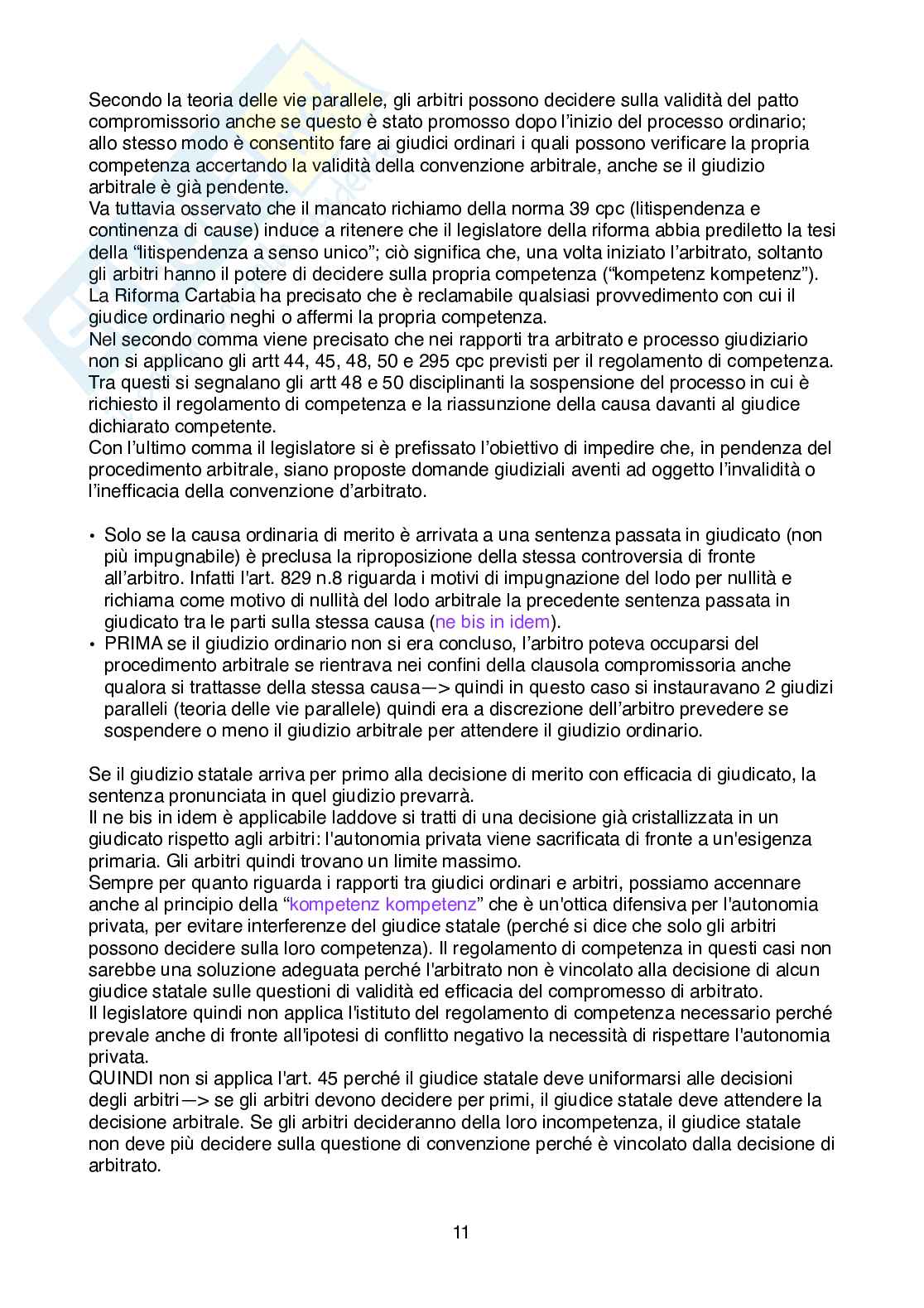 Secondo la teoria delle vie parallele, gli arbitri possono decidere sulla validità del patto compromissorio anche se questo è stato promosso dopo l'inizio del processo ordinario; allo stesso modo è consentito fare ai giudici ordinari i quali possono verificare la propria competenza accertando la validità della convenzione arbitrale, anche se il giudizio arbitrale è già pendente.
Va tuttavia osservato che il mancato richiamo della norma 39 cpc (litispendenza e continenza di cause) induce a ritenere che il legislatore della riforma abbia prediletto la tesi della "litispendenza a senso unico"; ciò significa che, una volta iniziato l'arbitrato, soltanto gli arbitri hanno il potere di decidere sulla propria competenza ("kompetenz kompetenz").
La Riforma Cartabia ha precisato che è reclamabile qualsiasi provvedimento con cui il giudice ordinario neghi o affermi la propria competenza.
Nel secondo comma viene precisato che nei rapporti tra arbitrato e processo giudiziario non si applicano gli artt 44, 45, 48, 50 e 295 cpc previsti per il regolamento di competenza. Tra questi si segnalano gli artt 48 e 50 disciplinanti la sospensione del processo in cui è richiesto il regolamento di competenza e la riassunzione della causa davanti al giudice dichiarato competente.
Con l'ultimo comma il legislatore si è prefissato l'obiettivo di impedire che, in pendenza del procedimento arbitrale, siano proposte domande giudiziali aventi ad oggetto l'invalidità o l'inefficacia della convenzione d'arbitrato.

• Solo se la causa ordinaria di merito è arrivata a una sentenza passata in giudicato (non più impugnabile) è preclusa la riproposizione della stessa controversia di fronte all'arbitro. Infatti l'art. 829 n.8 riguarda i motivi di impugnazione del lodo per nullità e richiama come motivo di nullità del lodo arbitrale la precedente sentenza passata in giudicato tra le parti sulla stessa causa (ne bis in idem).
• PRIMA se il giudizio ordinario non si era concluso, l'arbitro poteva occuparsi del procedimento arbitrale se rientrava nei confini della clausola compromissoria anche qualora si trattasse della stessa causa—> quindi in questo caso si instauravano 2 giudizi paralleli (teoria delle vie parallele) quindi era a discrezione dell'arbitro prevedere se sospendere o meno il giudizio arbitrale per attendere il giudizio ordinario.

Se il giudizio statale arriva per primo alla decisione di merito con efficacia di giudicato, la sentenza pronunciata in quel giudizio prevarrà.
Il ne bis in idem è applicabile laddove si tratti di una decisione già cristallizzata in un giudicato rispetto agli arbitri: l'autonomia privata viene sacrificata di fronte a un'esigenza primaria. Gli arbitri quindi trovano un limite massimo.
Sempre per quanto riguarda i rapporti tra giudici ordinari e arbitri, possiamo accennare anche al principio della "kompetenz kompetenz" che è un'ottica difensiva per l'autonomia privata, per evitare interferenze del giudice statale (perché si dice che solo gli arbitri possono decidere sulla loro competenza). Il regolamento di competenza in questi casi non sarebbe una soluzione adeguata perché l'arbitrato non è vincolato alla decisione di alcun giudice statale sulle questioni di validità ed efficacia del compromesso di arbitrato.
Il legislatore quindi non applica l'istituto del regolamento di competenza necessario perché prevale anche di fronte all'ipotesi di conflitto negativo la necessità di rispettare l'autonomia privata.
QUINDI non si applica l'art. 45 perché il giudice statale deve uniformarsi alle decisioni degli arbitri—> se gli arbitri devono decidere per primi, il giudice statale deve attendere la decisione arbitrale. Se gli arbitri decideranno della loro incompetenza, il giudice statale non deve più decidere sulla questione di convenzione perché è vincolato dalla decisione di arbitrato.

11